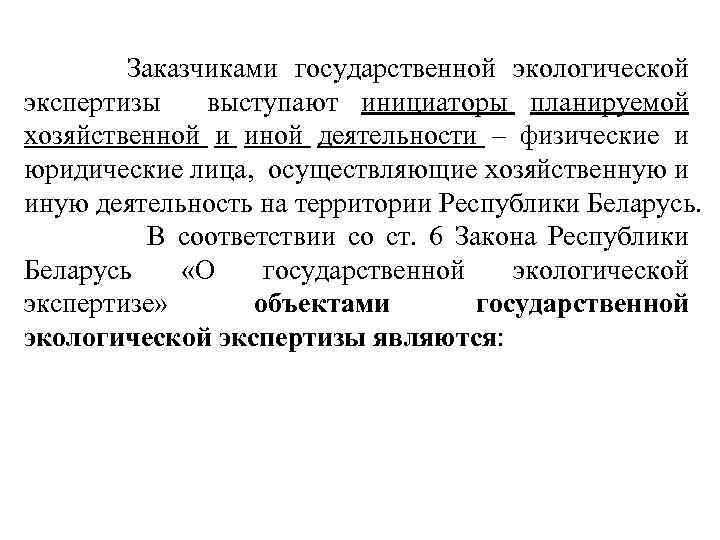 Заказчиками государственной экологической экспертизы выступают инициаторы планируемой хозяйственной и иной деятельности – физические и юридические лица, осуществляющие хозяйственную и иную деятельность на территории Республики Беларусь.

В соответствии со ст. 6 Закона Республики Беларусь «О государственной экологической экспертизе» объектами государственной экологической экспертизы являются: